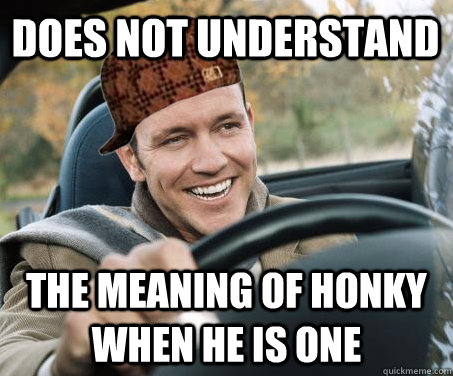 DOES NOT UNDERSTAND

THE MEANING OF HONKY WHEN HE IS ONE

quickmeme.com